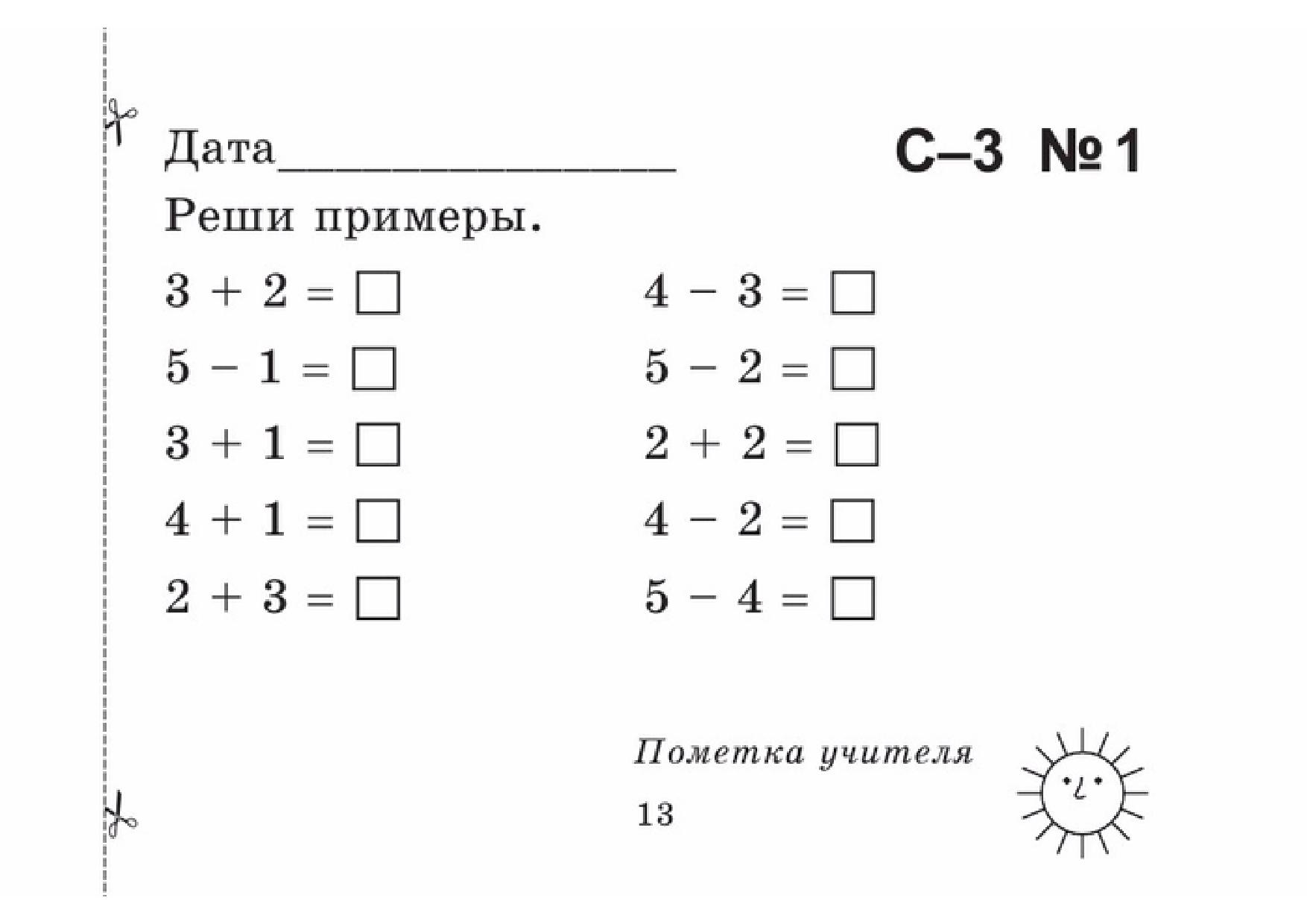 Дата________________ С–3 №1

Реши примеры.

$3 + 2 = \square$

$5 - 1 = \square$

$3 + 1 = \square$

$4 + 1 = \square$

$2 + 3 = \square$

$4 - 3 = \square$

$5 - 2 = \square$

$2 + 2 = \square$

$4 - 2 = \square$

$5 - 4 = \square$

Пометка учителя

13